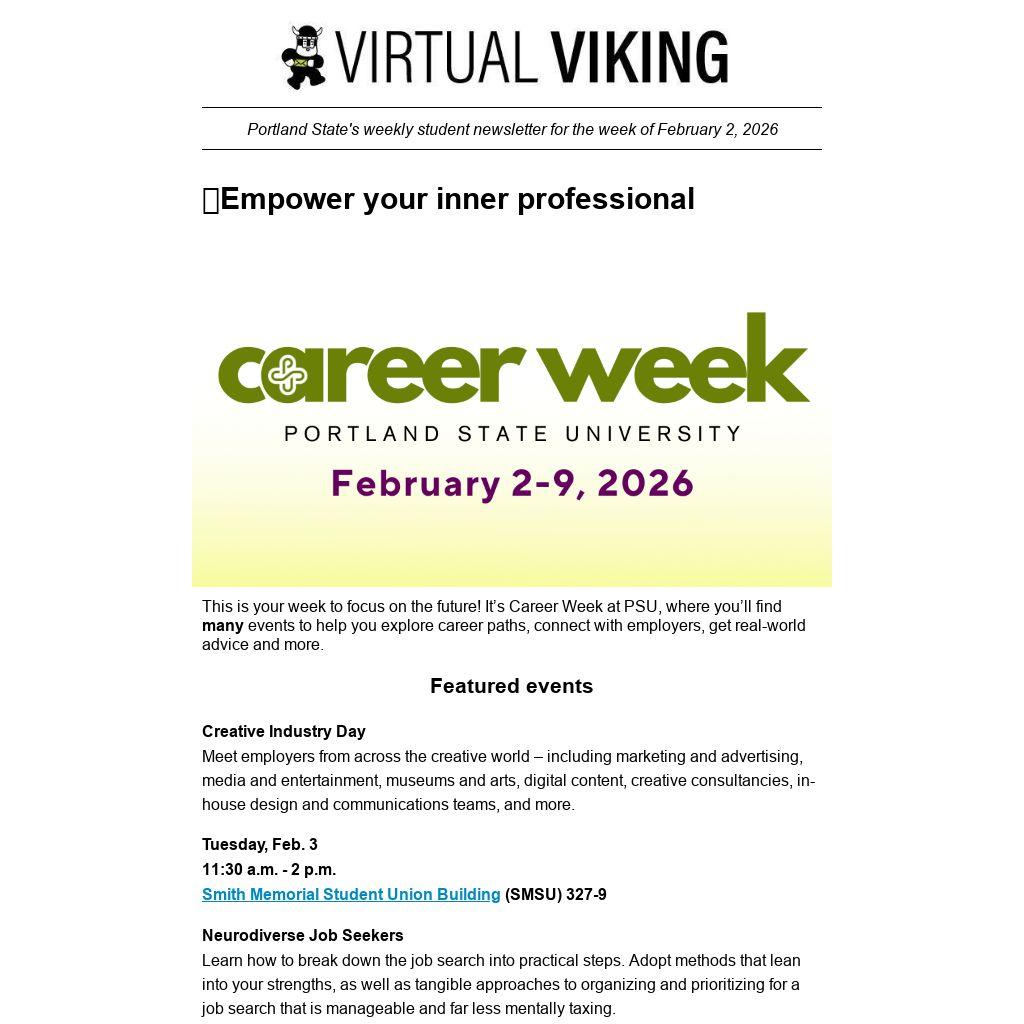 VIRTUAL VIKING

Portland State's weekly student newsletter for the week of February 2, 2026

Empower your inner professional

career week
PORTLAND STATE UNIVERSITY
February 2-9, 2026

This is your week to focus on the future! It's Career Week at PSU, where you'll find many events to help you explore career paths, connect with employers, get real-world advice and more.

Featured events

Creative Industry Day
Meet employers from across the creative world – including marketing and advertising, media and entertainment, museums and arts, digital content, creative consultancies, in-house design and communications teams, and more.

Tuesday, Feb. 3
11:30 a.m. - 2 p.m.
Smith Memorial Student Union Building (SMSU) 327-9

Neurodiverse Job Seekers
Learn how to break down the job search into practical steps. Adopt methods that lean into your strengths, as well as tangible approaches to organizing and prioritizing for a job search that is manageable and far less mentally taxing.